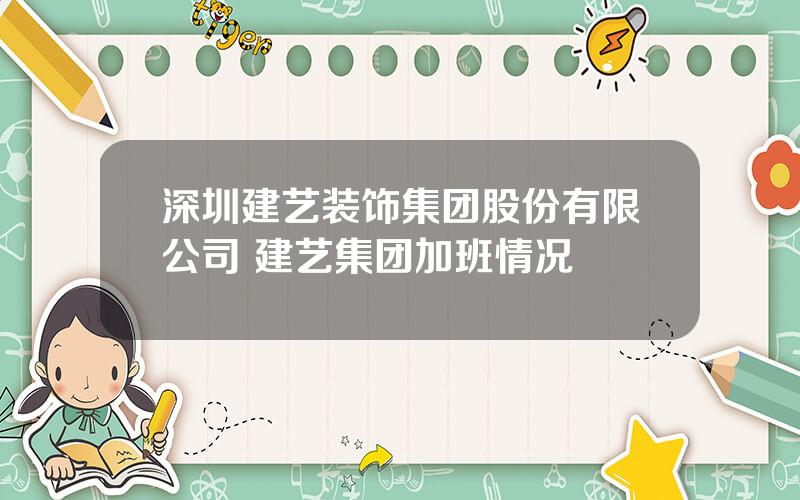 tiger

深圳建艺装饰集团股份有限公司 建艺集团加班情况